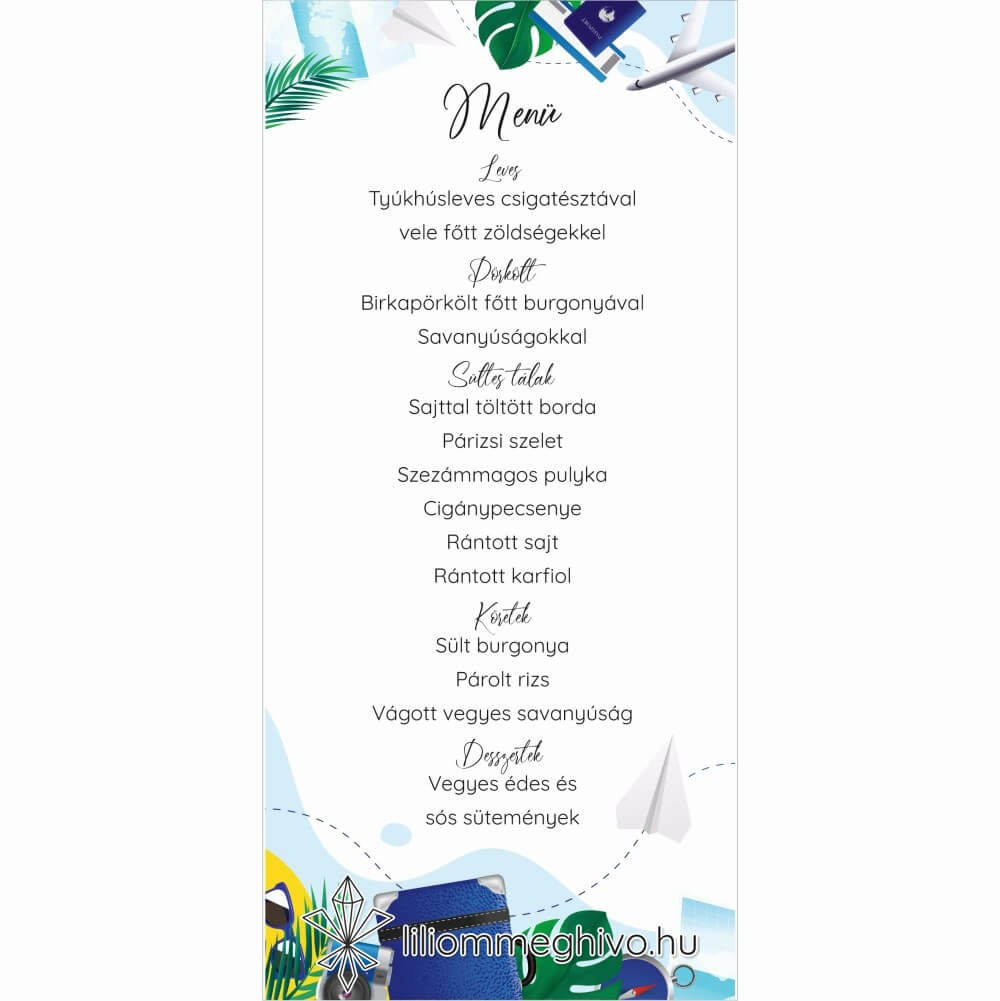 Menü

Leves

Tyúkhúsleves csigatésztával

vele főtt zöldségekkel

Pörkölt

Birkapörkölt főtt burgonyával

Savanyúságokkal

Sültes tálak

Sajttal töltött borda

Párizsi szelet

Szezámmagos pulyka

Cigánypecsenye

Rántott sajt

Rántott karfiol

Köretek

Sült burgonya

Párolt rizs

Vágott vegyes savanyúság

Desszertek

Vegyes édes és

sós sütemények

liliommeghivo.hu